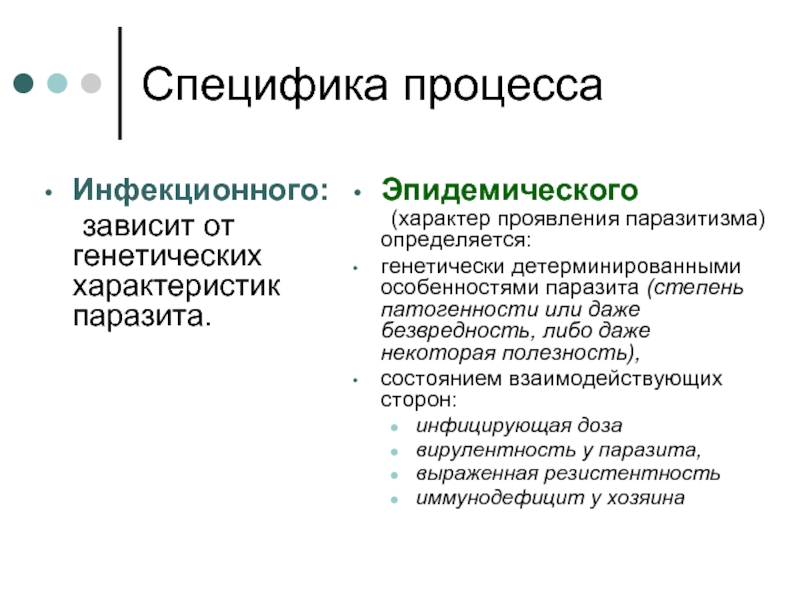 Специфика процесса

• Инфекционного: зависит от генетических характеристик паразита.

• Эпидемического (характер проявления паразитизма) определяется:
• генетически детерминированными особенностями паразита (степень патогенности или даже безвредность, либо даже некоторая полезность),
• состоянием взаимодействующих сторон:
• инфицирующая доза
• вирулентность у паразита,
• выраженная резистентность
• иммунодефицит у хозяина